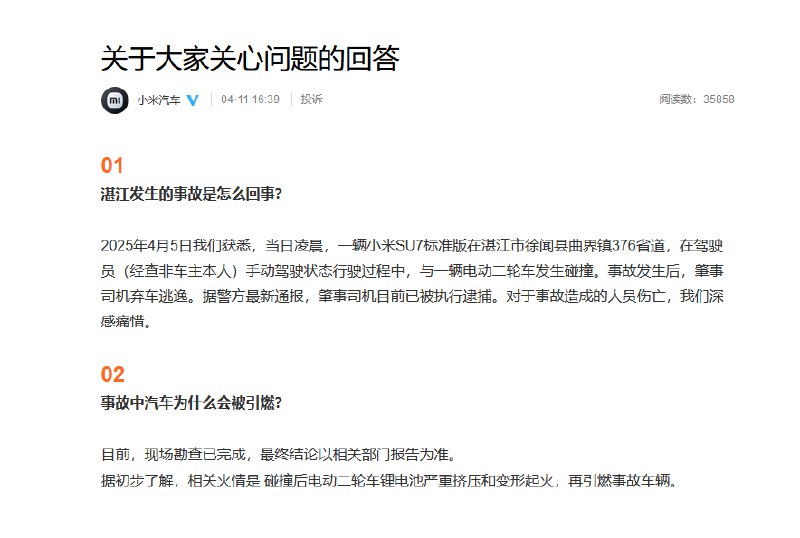 关于大家关心问题的回答

mi 小米汽车 | 04-11 16:39 | 投诉

阅读数：35858

01

湛江发生的事故是怎么回事？

2025年4月5日我们获悉，当日凌晨，一辆小米SU7标准版在湛江市徐闻县曲界镇376省道，在驾驶员（经查非车主本人）手动驾驶状态行驶过程中，与一辆电动二轮车发生碰撞。事故发生后，肇事司机弃车逃逸。据警方最新通报，肇事司机目前已被执行逮捕。对于事故造成的人员伤亡，我们深感痛惜。

02

事故中汽车为什么会被引燃？

目前，现场勘查已完成，最终结论以相关部门报告为准。
据初步了解，相关火情是 碰撞后电动二轮车锂电池严重挤压和变形起火，再引燃事故车辆。